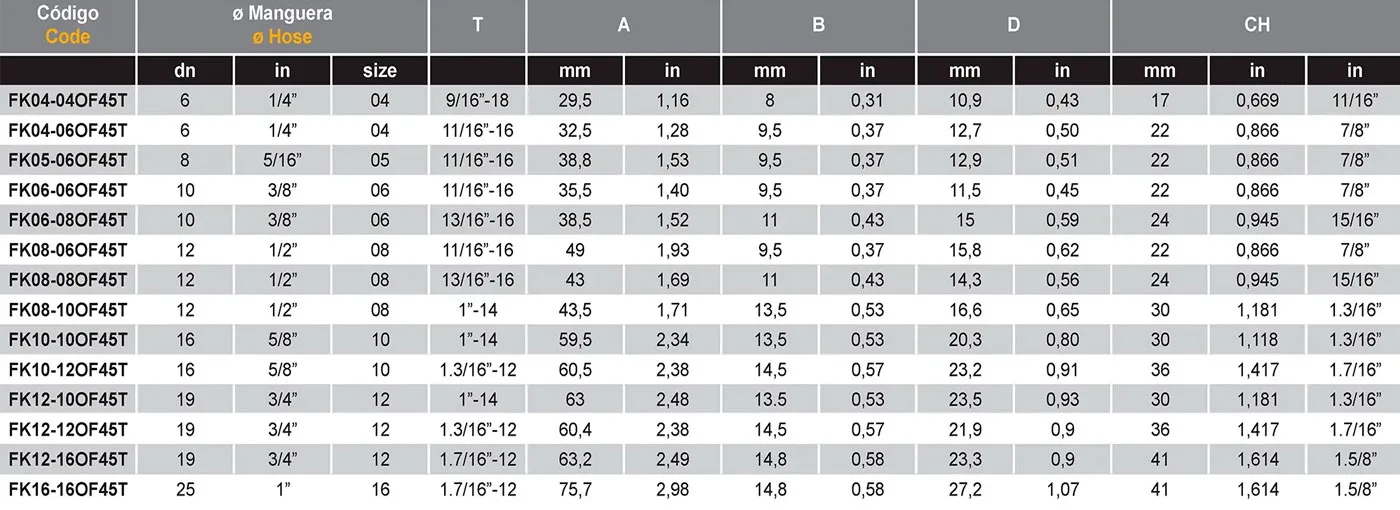 | Código Code | ø Manguera ø Hose | | | T | A | | B | | D | | CH | | |
|---|---|---|---|---|---|---|---|---|---|---|---|---|---|
| | dn | in | size | | mm | in | mm | in | mm | in | mm | in | in |
| FK04-04OF45T | 6 | 1/4" | 04 | 9/16"-18 | 29,5 | 1,16 | 8 | 0,31 | 10,9 | 0,43 | 17 | 0,669 | 11/16" |
| FK04-06OF45T | 6 | 1/4" | 04 | 11/16"-16 | 32,5 | 1,28 | 9,5 | 0,37 | 12,7 | 0,50 | 22 | 0,866 | 7/8" |
| FK05-06OF45T | 8 | 5/16" | 05 | 11/16"-16 | 38,8 | 1,53 | 9,5 | 0,37 | 12,9 | 0,51 | 22 | 0,866 | 7/8" |
| FK06-06OF45T | 10 | 3/8" | 06 | 11/16"-16 | 35,5 | 1,40 | 9,5 | 0,37 | 11,5 | 0,45 | 22 | 0,866 | 7/8" |
| FK06-08OF45T | 10 | 3/8" | 06 | 13/16"-16 | 38,5 | 1,52 | 11 | 0,43 | 15 | 0,59 | 24 | 0,945 | 15/16" |
| FK08-06OF45T | 12 | 1/2" | 08 | 11/16"-16 | 49 | 1,93 | 9,5 | 0,37 | 15,8 | 0,62 | 22 | 0,866 | 7/8" |
| FK08-08OF45T | 12 | 1/2" | 08 | 13/16"-16 | 43 | 1,69 | 11 | 0,43 | 14,3 | 0,56 | 24 | 0,945 | 15/16" |
| FK08-10OF45T | 12 | 1/2" | 08 | 1"-14 | 43,5 | 1,71 | 13,5 | 0,53 | 16,6 | 0,65 | 30 | 1,181 | 1.3/16" |
| FK10-10OF45T | 16 | 5/8" | 10 | 1"-14 | 59,5 | 2,34 | 13,5 | 0,53 | 20,3 | 0,80 | 30 | 1,118 | 1.3/16" |
| FK10-12OF45T | 16 | 5/8" | 10 | 1.3/16"-12 | 60,5 | 2,38 | 14,5 | 0,57 | 23,2 | 0,91 | 36 | 1,417 | 1.7/16" |
| FK12-10OF45T | 19 | 3/4" | 12 | 1"-14 | 63 | 2,48 | 13.5 | 0,53 | 23,5 | 0,93 | 30 | 1,181 | 1.3/16" |
| FK12-12OF45T | 19 | 3/4" | 12 | 1.3/16"-12 | 60,4 | 2,38 | 14,5 | 0,57 | 21,9 | 0,9 | 36 | 1,417 | 1.7/16" |
| FK12-16OF45T | 19 | 3/4" | 12 | 1.7/16"-12 | 63,2 | 2,49 | 14,8 | 0,58 | 23,3 | 0,9 | 41 | 1,614 | 1.5/8" |
| FK16-16OF45T | 25 | 1" | 16 | 1.7/16"-12 | 75,7 | 2,98 | 14,8 | 0,58 | 27,2 | 1,07 | 41 | 1,614 | 1.5/8" |